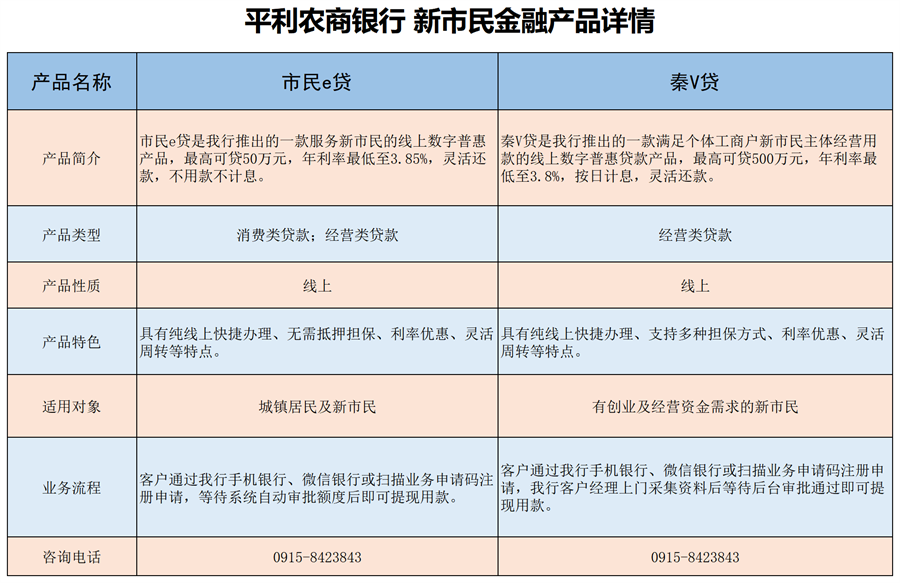 平利农商银行 新市民金融产品详情

| 产品名称 | 市民e贷 | 秦V贷 |
|---|---|---|
| 产品简介 | 市民e贷是我行推出的一款服务新市民的线上数字普惠产品，最高可贷50万元，年利率最低至3.85%，灵活还款，不用款不计息。 | 秦V贷是我行推出的一款满足个体工商户新市民主体经营用款的线上数字普惠贷款产品，最高可贷500万元，年利率最低至3.8%，按日计息，灵活还款。 |
| 产品类型 | 消费类贷款；经营类贷款 | 经营类贷款 |
| 产品性质 | 线上 | 线上 |
| 产品特色 | 具有纯线上快捷办理、无需抵押担保、利率优惠、灵活周转等特点。 | 具有纯线上快捷办理、支持多种担保方式、利率优惠、灵活周转等特点。 |
| 适用对象 | 城镇居民及新市民 | 有创业及经营资金需求的新市民 |
| 业务流程 | 客户通过我行手机银行、微信银行或扫描业务申请码注册申请，等待系统自动审批额度后即可提现用款。 | 客户通过我行手机银行、微信银行或扫描业务申请码注册申请，我行客户经理上门采集资料后等待后台审批通过即可提现用款。 |
| 咨询电话 | 0915-8423843 | 0915-8423843 |